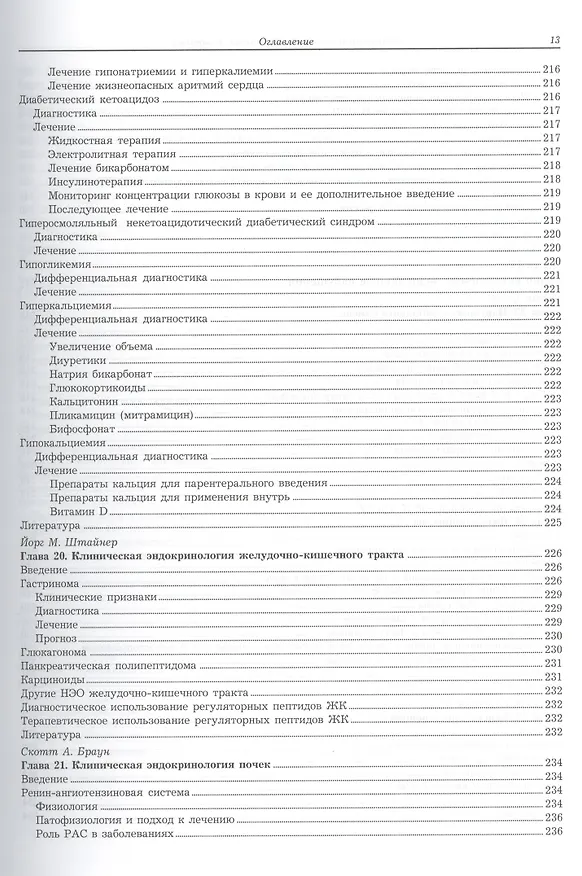 Оглавление 13

Лечение гипонатриемии и гиперкалиемии 216
Лечение жизнеопасных аритмий сердца 216
Диабетический кетоацидоз 216
Диагностика 217
Лечение 217
Жидкостная терапия 217
Электролитная терапия 217
Лечение бикарбонатом 218
Инсулинотерапия 218
Мониторинг концентрации глюкозы в крови и ее дополнительное введение 219
Последующее лечение 219
Гиперосмоляльный некетоацидотический диабетический синдром 219
Диагностика 220
Лечение 220
Гипогликемия 220
Дифференциальная диагностика 221
Лечение 221
Гиперкальциемия 221
Дифференциальная диагностика 222
Лечение 222
Увеличение объема 222
Диуретики 222
Натрия бикарбонат 222
Глюкокортикоиды 222
Кальцитонин 223
Пликамицин (митрамицин) 223
Бифосфонат 223
Гипокальциемия 223
Дифференциальная диагностика 223
Лечение 223
Препараты кальция для парентерального введения 224
Препараты кальция для применения внутрь 224
Витамин D 224
Литература 225

Йорг М. Штайнер
Глава 20. Клиническая эндокринология желудочно-кишечного тракта 226
Введение 226
Гастринома 226
Клинические признаки 229
Диагностика 229
Лечение 229
Прогноз 230
Глюкагонома 230
Панкреатическая полипептидома 231
Карциноиды 231
Другие НЭО желудочно-кишечного тракта 232
Диагностическое использование регуляторных пептидов ЖК 232
Терапевтическое использование регуляторных пептидов ЖК 232
Литература 232

Скотт А. Браун
Глава 21. Клиническая эндокринология почек 234
Введение 234
Ренин-ангиотензиновая система 234
Физиология 234
Патофизиология и подход к лечению 236
Роль РАС в заболеваниях 236